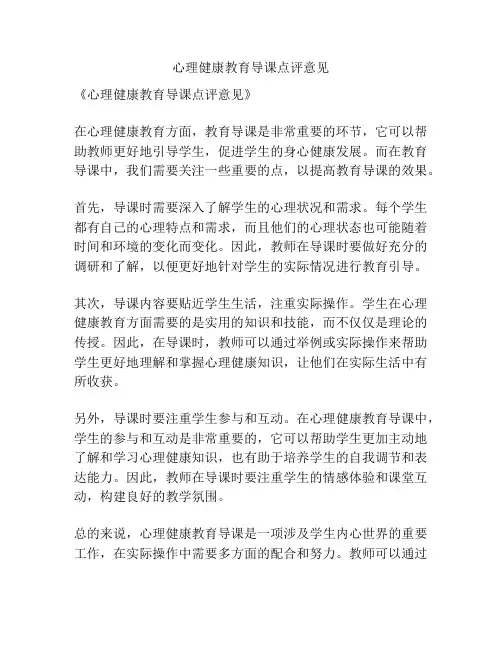 心理健康教育导课点评意见

《心理健康教育导课点评意见》

在心理健康教育方面，教育导课是非常重要的环节，它可以帮助教师更好地引导学生，促进学生的身心健康发展。而在教育导课中，我们需要关注一些重要的点，以提高教育导课的效果。

首先，导课时需要深入了解学生的心理状况和需求。每个学生都有自己的心理特点和需求，而且他们的心理状态也可能随着时间和环境的变化而变化。因此，教师在导课时要做好充分的调研和了解，以便更好地针对学生的实际情况进行教育引导。

其次，导课内容要贴近学生生活，注重实际操作。学生在心理健康教育方面需要的是实用的知识和技能，而不仅仅是理论的传授。因此，在导课时，教师可以通过举例或实际操作来帮助学生更好地理解和掌握心理健康知识，让他们在实际生活中有所收获。

另外，导课时要注重学生参与和互动。在心理健康教育导课中，学生的参与和互动是非常重要的，它可以帮助学生更加主动地了解和学习心理健康知识，也有助于培养学生的自我调节和表达能力。因此，教师在导课时要注重学生的情感体验和课堂互动，构建良好的教学氛围。

总的来说，心理健康教育导课是一项涉及学生内心世界的重要工作，在实际操作中需要多方面的配合和努力。教师可以通过